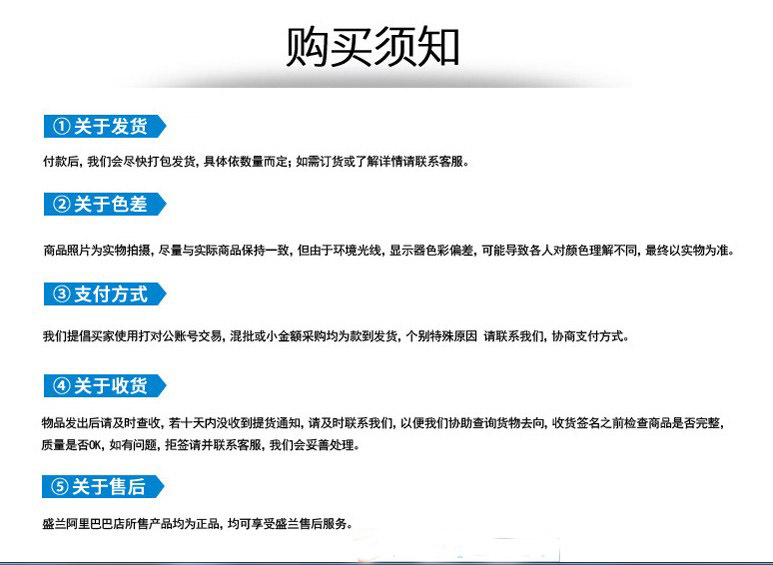 购买须知

①关于发货

付款后，我们会尽快打包发货，具体依数量而定；如需订货或了解详情请联系客服。

②关于色差

商品照片为实物拍摄，尽量与实际商品保持一致，但由于环境光线，显示器色彩偏差，可能导致各人对颜色理解不同，最终以实物为准。

③支付方式

我们提倡买家使用打对公账号交易，混批或小金额采购均为款到发货，个别特殊原因 请联系我们，协商支付方式。

④关于收货

物品发出后请及时查收，若十天内没收到提货通知，请及时联系我们，以便我们协助查询货物去向，收货签名之前检查商品是否完整，质量是否OK，如有问题，拒签请并联系客服，我们会妥善处理。

⑤关于售后

盛兰阿里巴巴店所售产品均为正品，均可享受盛兰售后服务。